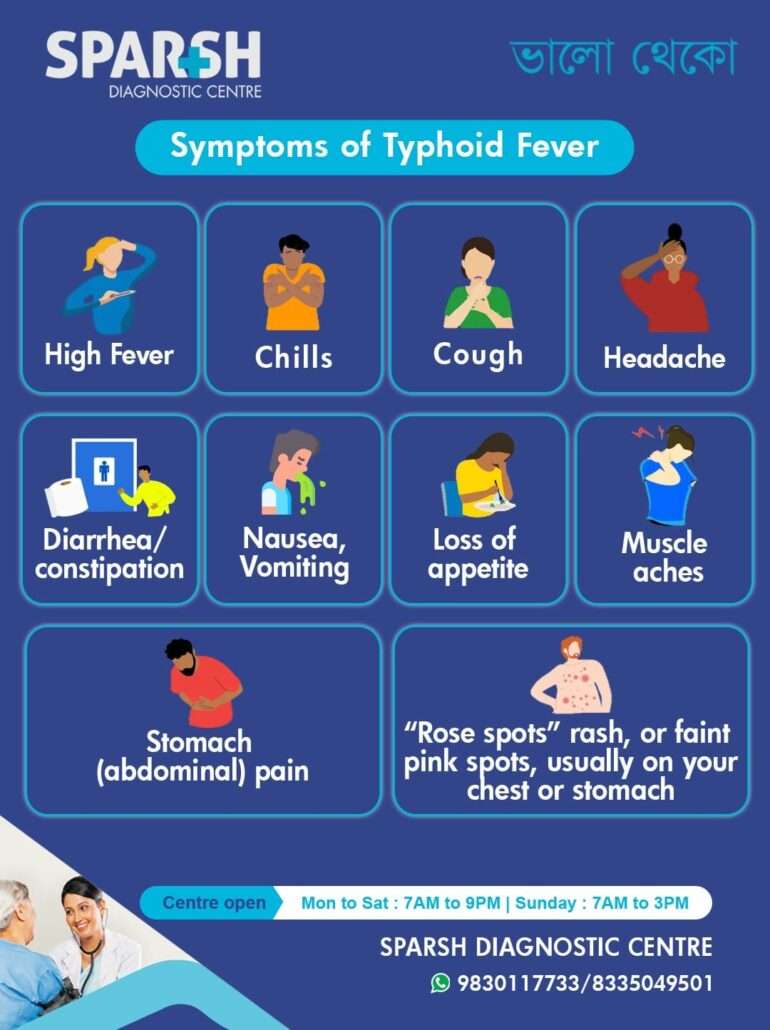 SPARSH
DIAGNOSTIC CENTRE

ভালো থেকো

Symptoms of Typhoid Fever

High Fever

Chills

Cough

Headache

Diarrhea/ constipation

Nausea, Vomiting

Loss of appetite

Muscle aches

Stomach (abdominal) pain

"Rose spots" rash, or faint pink spots, usually on your chest or stomach

Centre open Mon to Sat : 7AM to 9PM | Sunday : 7AM to 3PM

SPARSH DIAGNOSTIC CENTRE

9830117733/8335049501